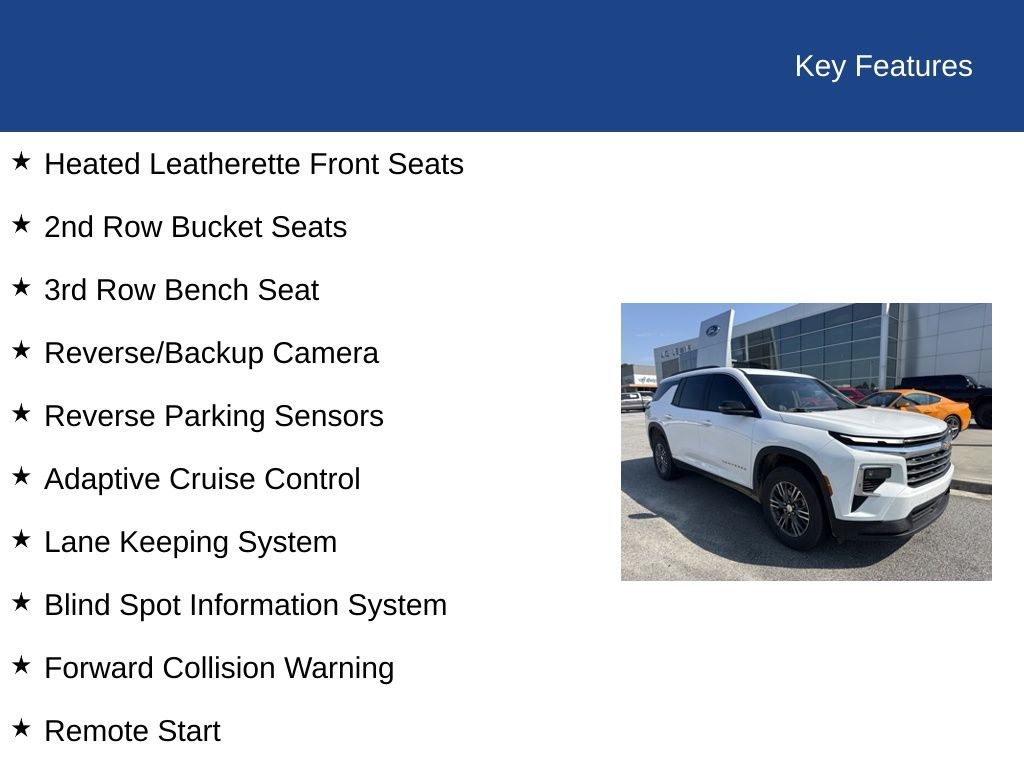 Key Features

★ Heated Leatherette Front Seats

★ 2nd Row Bucket Seats

★ 3rd Row Bench Seat

★ Reverse/Backup Camera

★ Reverse Parking Sensors

★ Adaptive Cruise Control

★ Lane Keeping System

★ Blind Spot Information System

★ Forward Collision Warning

★ Remote Start